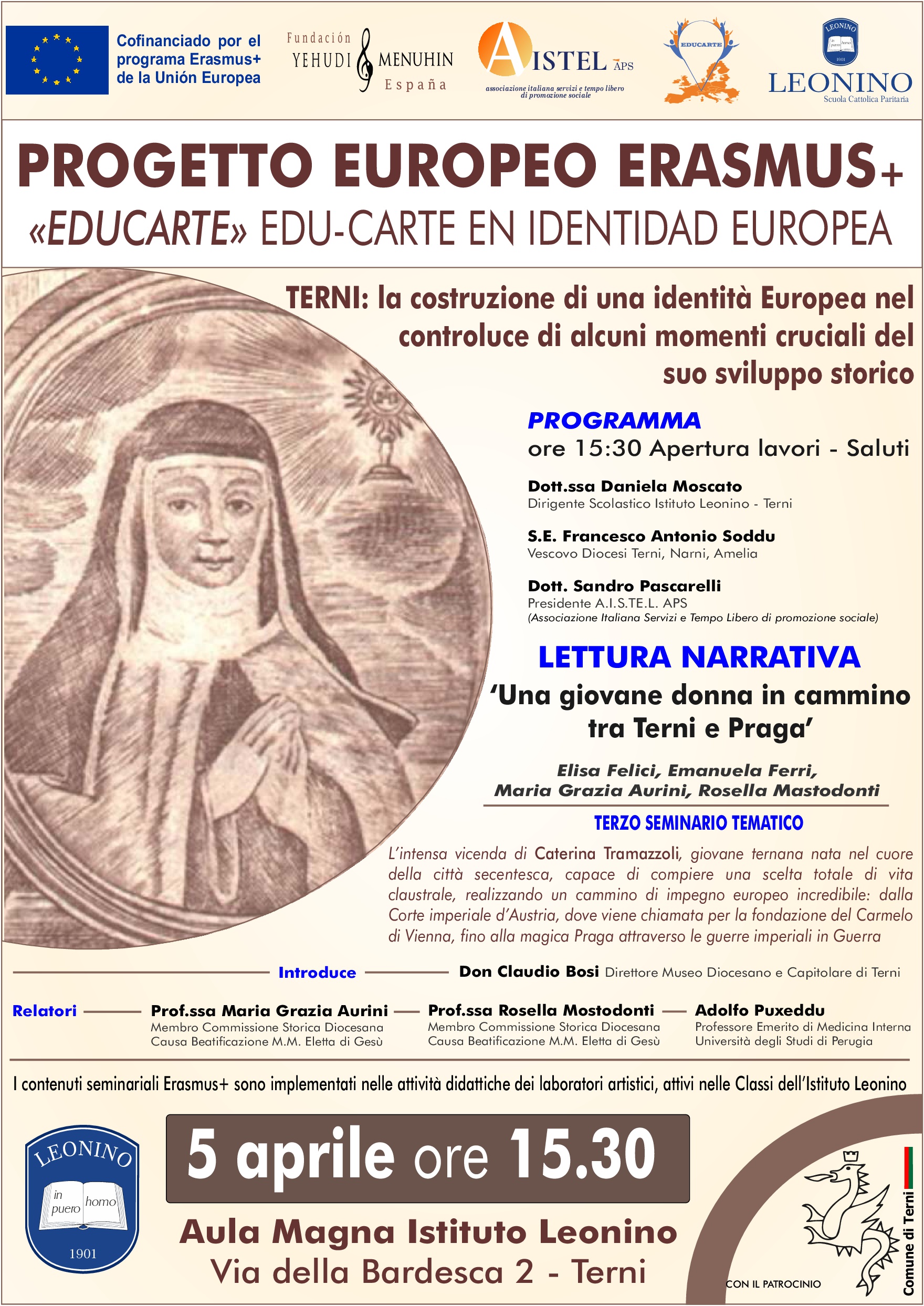 Cofinanciado por el programa Erasmus+ de la Unión Europea

Fundación YEHUDI MENUHIN España

AISTEL APS
associazione italiana servizi e tempo libero di promozione sociale

EDUCARTE

LEONINO in puero homo 1901
LEONINO
Scuola Cattolica Paritaria

PROGETTO EUROPEO ERASMUS+
«EDUCARTE» EDU-CARTE EN IDENTIDAD EUROPEA

TERNI: la costruzione di una identità Europea nel controluce di alcuni momenti cruciali del suo sviluppo storico

PROGRAMMA
ore 15:30 Apertura lavori - Saluti

Dott.ssa Daniela Moscato
Dirigente Scolastico Istituto Leonino - Terni

S.E. Francesco Antonio Soddu
Vescovo Diocesi Terni, Narni, Amelia

Dott. Sandro Pascarelli
Presidente A.I.S.TE.L. APS
(Associazione Italiana Servizi e Tempo Libero di promozione sociale)

LETTURA NARRATIVA
'Una giovane donna in cammino tra Terni e Praga'

Elisa Felici, Emanuela Ferri,
Maria Grazia Aurini, Rosella Mastodonti

TERZO SEMINARIO TEMATICO

L'intensa vicenda di Caterina Tramazzoli, giovane ternana nata nel cuore della città secentesca, capace di compiere una scelta totale di vita claustrale, realizzando un cammino di impegno europeo incredibile: dalla Corte imperiale d'Austria, dove viene chiamata per la fondazione del Carmelo di Vienna, fino alla magica Praga attraverso le guerre imperiali in Guerra

Introduce Don Claudio Bosi Direttore Museo Diocesano e Capitolare di Terni

Relatori
Prof.ssa Maria Grazia Aurini
Membro Commissione Storica Diocesana
Causa Beatificazione M.M. Eletta di Gesù
Prof.ssa Rosella Mostodonti
Membro Commissione Storica Diocesana
Causa Beatificazione M.M. Eletta di Gesù
Adolfo Puxeddu
Professore Emerito di Medicina Interna
Università degli Studi di Perugia

I contenuti seminariali Erasmus+ sono implementati nelle attività didattiche dei laboratori artistici, attivi nelle Classi dell'Istituto Leonino

LEONINO in puero homo 1901

5 aprile ore 15.30

Aula Magna Istituto Leonino
Via della Bardesca 2 - Terni

CON IL PATROCINIO
Comune di Terni